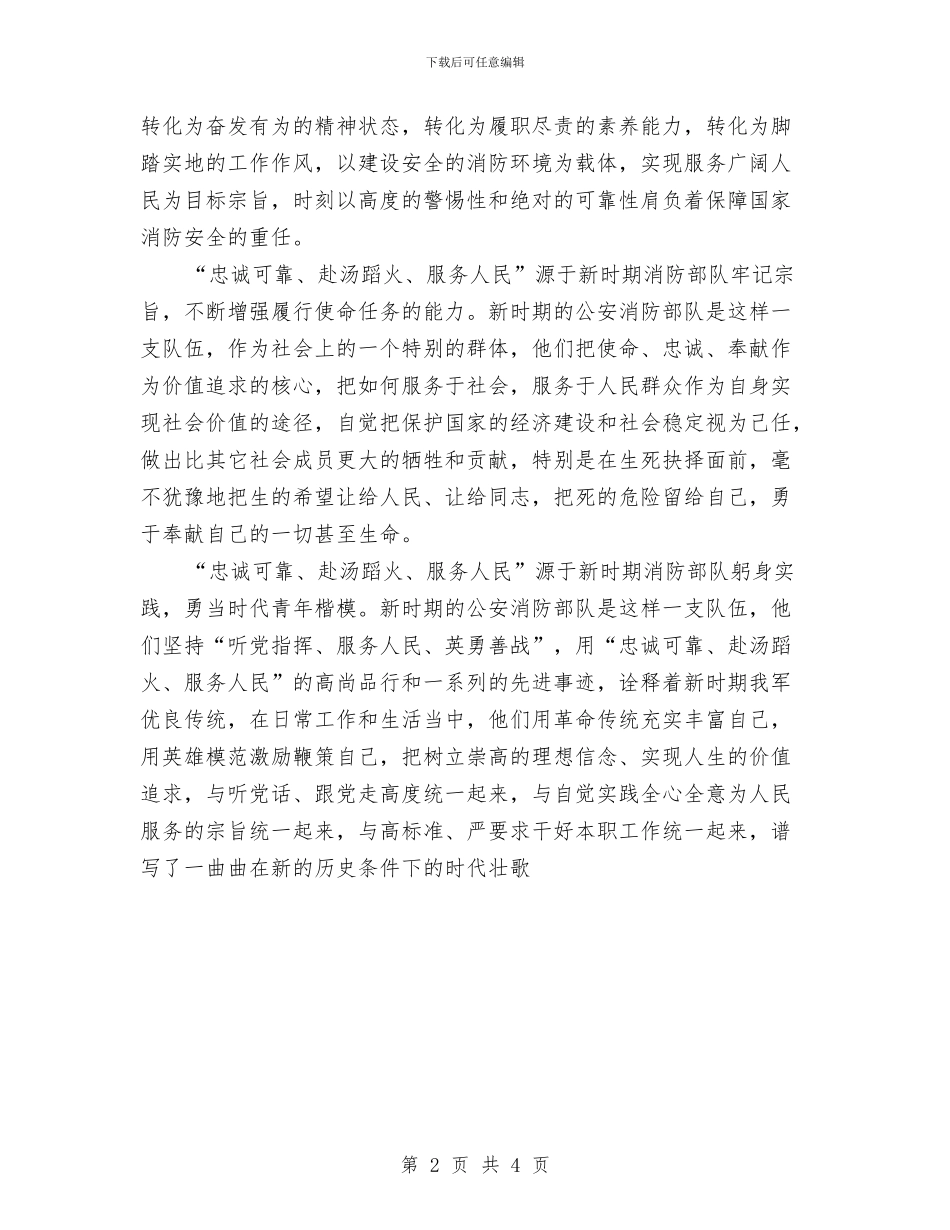 下载后可任意编辑

转化为奋发有为的精神状态，转化为履职尽责的素养能力，转化为脚踏实地的工作作风，以建设安全的消防环境为载体，实现服务广阔人民为目标宗旨，时刻以高度的警惕性和绝对的可靠性肩负着保障国家消防安全的重任。

“忠诚可靠、赴汤蹈火、服务人民”源于新时期消防部队牢记宗旨，不断增强履行使命任务的能力。新时期的公安消防部队是这样一支队伍，作为社会上的一个特别的群体，他们把使命、忠诚、奉献作为价值追求的核心，把如何服务于社会，服务于人民群众作为自身实现社会价值的途径，自觉把保护国家的经济建设和社会稳定视为己任，做出比其它社会成员更大的牺牲和贡献，特别是在生死抉择面前，毫不犹豫地把生的希望让给人民、让给同志，把死的危险留给自己，勇于奉献自己的一切甚至生命。

“忠诚可靠、赴汤蹈火、服务人民”源于新时期消防部队躬身实践，勇当时代青年楷模。新时期的公安消防部队是这样一支队伍，他们坚持“听党指挥、服务人民、英勇善战”，用“忠诚可靠、赴汤蹈火、服务人民”的高尚品行和一系列的先进事迹，诠释着新时期我军优良传统，在日常工作和生活当中，他们用革命传统充实丰富自己，用英雄模范激励鞭策自己，把树立崇高的理想信念、实现人生的价值追求，与听党话、跟党走高度统一起来，与自觉实践全心全意为人民服务的宗旨统一起来，与高标准、严要求干好本职工作统一起来，谱写了一曲曲在新的历史条件下的时代壮歌

第 2 页 共 4 页